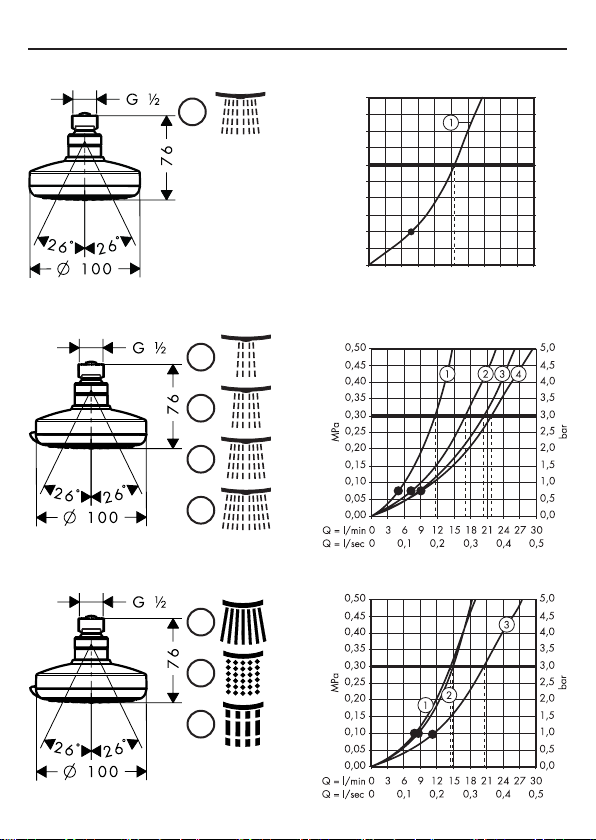 G ½

76

26° 26°

Ø 100

1

G ½

76

26° 26°

Ø 100

0,50
0,45
0,40
0,35
0,30
0,25
0,20
0,15
0,10
0,05
0,00

MPa

1 2 3 4

5,0
4,5
4,0
3,5
3,0
2,5
2,0
1,5
1,0
0,5
0,0

bar

Q = l/min 0 3 6 9 12 15 18 21 24 27 30
Q = l/sec 0 0,1 0,2 0,3 0,4 0,5

G ½

76

26° 26°

Ø 100

0,50
0,45
0,40
0,35
0,30
0,25
0,20
0,15
0,10
0,05
0,00

MPa

1 2 3

5,0
4,5
4,0
3,5
3,0
2,5
2,0
1,5
1,0
0,5
0,0

bar

Q = l/min 0 3 6 9 12 15 18 21 24 27 30
Q = l/sec 0 0,1 0,2 0,3 0,4 0,5